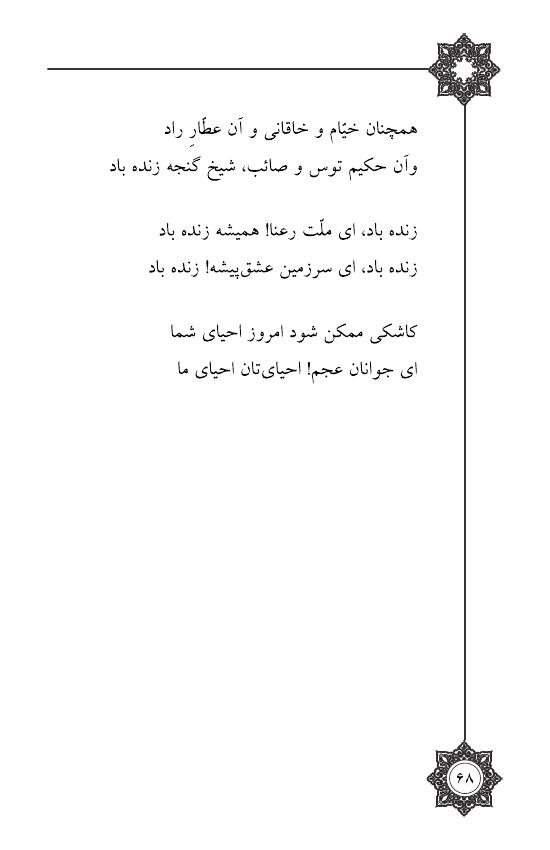 همچنان خیّام و خاقانی و آن عطّارِ راد
وآن حکیم توس و صائب، شیخ گنجه زنده باد

زنده باد، ای ملّت رعنا! همیشه زنده باد
زنده باد، ای سرزمین عشق‌پیشه! زنده باد

کاشکی ممکن شود امروز احیای شما
ای جوانان عجم! احیای‌تان احیای ما

۶۸